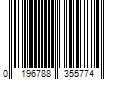 0 196788 355774